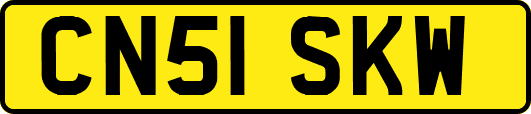 CN51 SKW